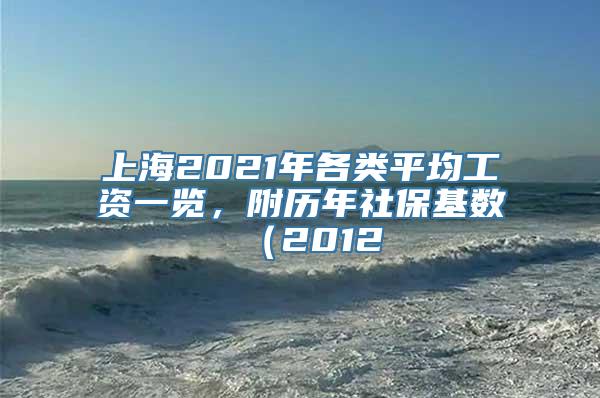 上海2021年各类平均工资一览，附历年社保基数（2012